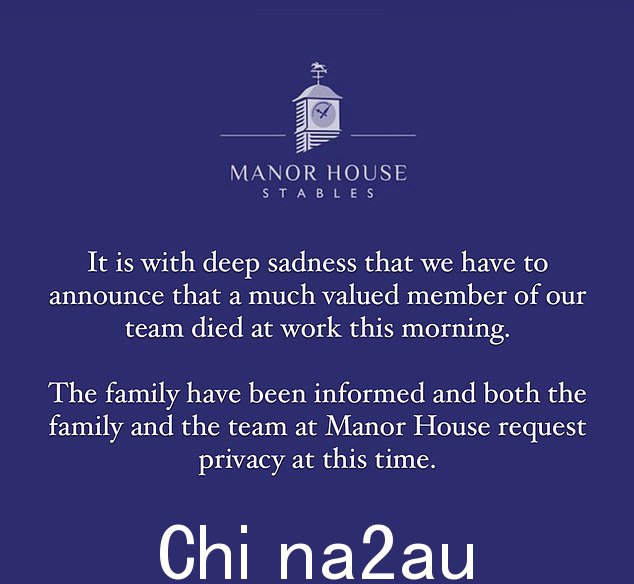 MANOR HOUSE
STABLES

It is with deep sadness that we have to announce that a much valued member of our team died at work this morning.

The family have been informed and both the family and the team at Manor House request privacy at this time.

Chi na2au